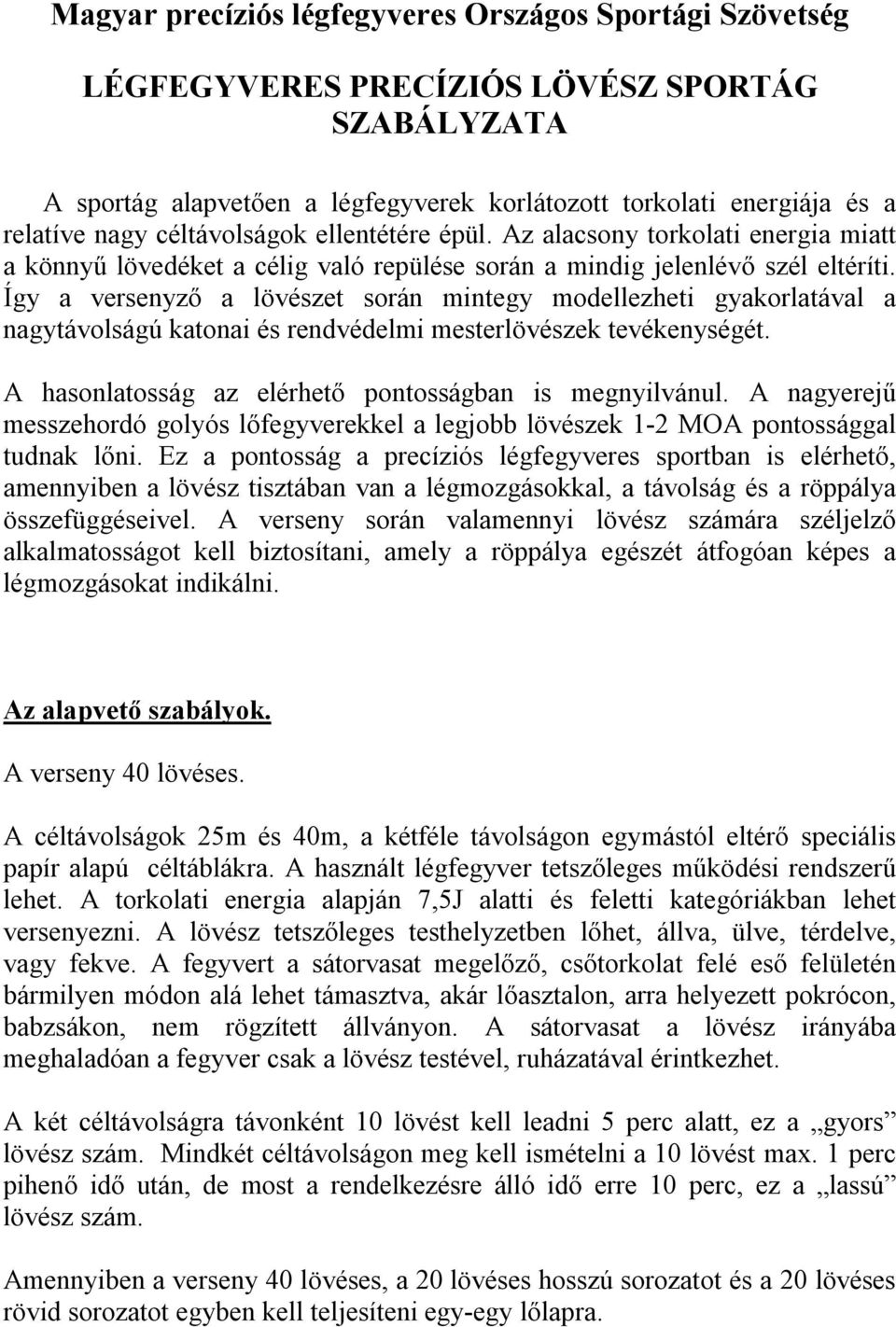 Magyar precíziós légfegyveres Országos Sportági Szövetség

LÉGFEGYVERES PRECÍZIÓS LÖVÉSZ SPORTÁG SZABÁLYZATA

A sportág alapvetően a légfegyverek korlátozott torkolati energiája és a relatíve nagy céltávolságok ellentétére épül. Az alacsony torkolati energia miatt a könnyű lövedéket a célig való repülése során a mindig jelenlévő szél eltéríti. Így a versenyző a lövészet során mintegy modellezheti gyakorlatával a nagytávolságú katonai és rendvédelmi mesterlövészek tevékenységét.

A hasonlatosság az elérhető pontosságban is megnyilvánul. A nagyerejű messzehordó golyós lőfegyverekkel a legjobb lövészek 1-2 MOA pontossággal tudnak lőni. Ez a pontosság a precíziós légfegyveres sportban is elérhető, amennyiben a lövész tisztában van a légmozgásokkal, a távolság és a röppálya összefüggéseivel. A verseny során valamennyi lövész számára széljelző alkalmatosságot kell biztosítani, amely a röppálya egészét átfogóan képes a légmozgásokat indikálni.

Az alapvető szabályok.

A verseny 40 lövéses.

A céltávolságok 25m és 40m, a kétféle távolságon egymástól eltérő speciális papír alapú céltáblákra. A használt légfegyver tetszőleges működési rendszerű lehet. A torkolati energia alapján 7,5J alatti és feletti kategóriákban lehet versenyezni. A lövész tetszőleges testhelyzetben lőhet, állva, ülve, térdelve, vagy fekve. A fegyvert a sátorvasat megelőző, csőtorkolat felé eső felületén bármilyen módon alá lehet támasztva, akár lőasztalon, arra helyezett pokrócon, babzsákon, nem rögzített állványon. A sátorvasat a lövész irányába meghaladóan a fegyver csak a lövész testével, ruházatával érintkezhet.

A két céltávolságra távonként 10 lövést kell leadni 5 perc alatt, ez a „gyors” lövész szám. Mindkét céltávolságon meg kell ismételni a 10 lövést max. 1 perc pihenő idő után, de most a rendelkezésre álló idő erre 10 perc, ez a „lassú” lövész szám.

Amennyiben a verseny 40 lövéses, a 20 lövéses hosszú sorozatot és a 20 lövéses rövid sorozatot egyben kell teljesíteni egy-egy lőlapra.